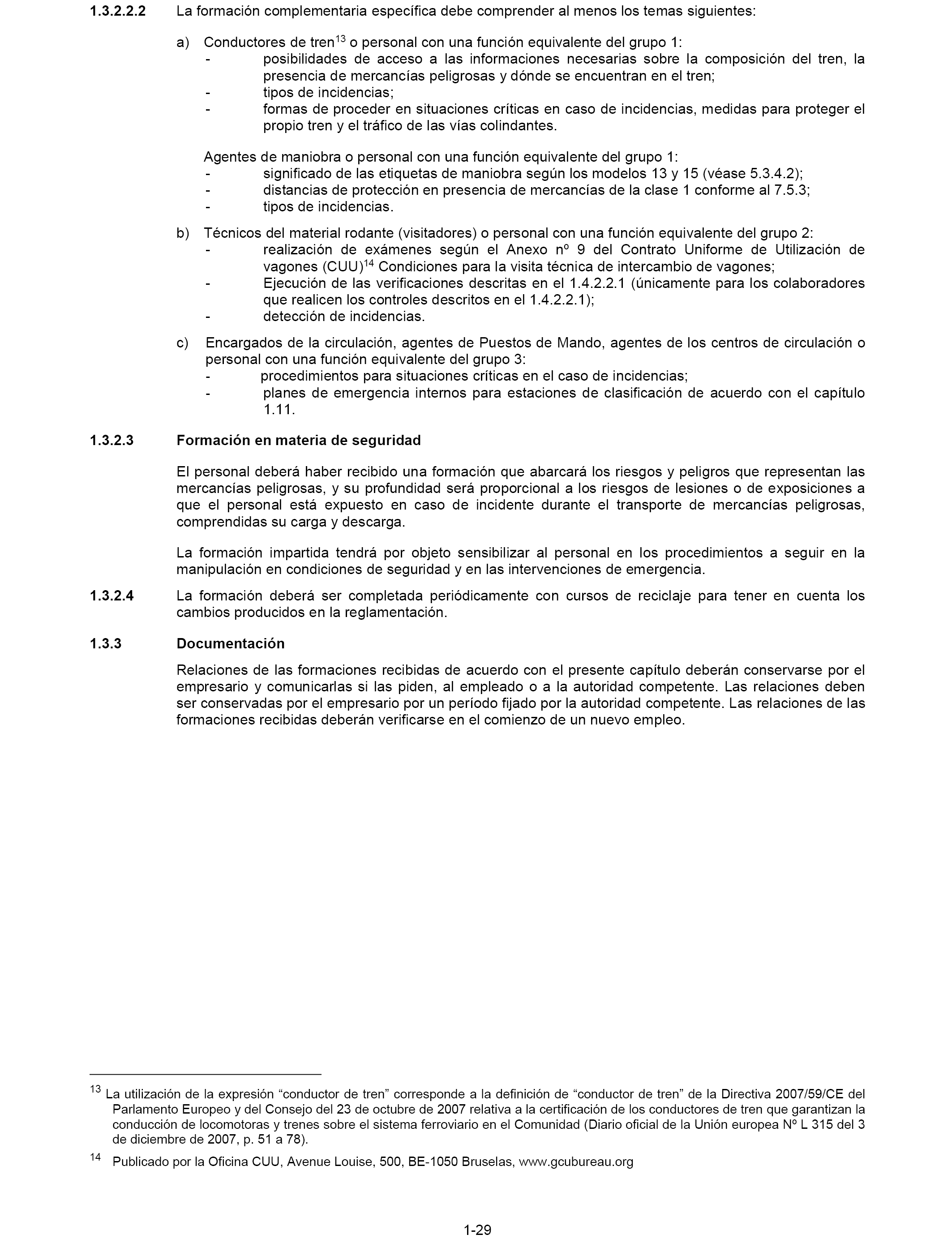 1.3.2.2.2 La formación complementaria específica debe comprender al menos los temas siguientes:

a) Conductores de tren$^{13}$ o personal con una función equivalente del grupo 1:
- posibilidades de acceso a las informaciones necesarias sobre la composición del tren, la presencia de mercancías peligrosas y dónde se encuentran en el tren;
- tipos de incidencias;
- formas de proceder en situaciones críticas en caso de incidencias, medidas para proteger el propio tren y el tráfico de las vías colindantes.

Agentes de maniobra o personal con una función equivalente del grupo 1:
- significado de las etiquetas de maniobra según los modelos 13 y 15 (véase 5.3.4.2);
- distancias de protección en presencia de mercancías de la clase 1 conforme al 7.5.3;
- tipos de incidencias.

b) Técnicos del material rodante (visitadores) o personal con una función equivalente del grupo 2:
- realización de exámenes según el Anexo nº 9 del Contrato Uniforme de Utilización de vagones (CUU)$^{14}$ Condiciones para la visita técnica de intercambio de vagones;
- Ejecución de las verificaciones descritas en el 1.4.2.2.1 (únicamente para los colaboradores que realicen los controles descritos en el 1.4.2.2.1);
- detección de incidencias.

c) Encargados de la circulación, agentes de Puestos de Mando, agentes de los centros de circulación o personal con una función equivalente del grupo 3:
- procedimientos para situaciones críticas en el caso de incidencias;
- planes de emergencia internos para estaciones de clasificación de acuerdo con el capítulo 1.11.

1.3.2.3 Formación en materia de seguridad

El personal deberá haber recibido una formación que abarcará los riesgos y peligros que representan las mercancías peligrosas, y su profundidad será proporcional a los riesgos de lesiones o de exposiciones a que el personal está expuesto en caso de incidente durante el transporte de mercancías peligrosas, comprendidas su carga y descarga.

La formación impartida tendrá por objeto sensibilizar al personal en los procedimientos a seguir en la manipulación en condiciones de seguridad y en las intervenciones de emergencia.

1.3.2.4 La formación deberá ser completada periódicamente con cursos de reciclaje para tener en cuenta los cambios producidos en la reglamentación.

1.3.3 Documentación

Relaciones de las formaciones recibidas de acuerdo con el presente capítulo deberán conservarse por el empresario y comunicarlas si las piden, al empleado o a la autoridad competente. Las relaciones deben ser conservadas por el empresario por un período fijado por la autoridad competente. Las relaciones de las formaciones recibidas deberán verificarse en el comienzo de un nuevo empleo.

$^{13}$ La utilización de la expresión “conductor de tren” corresponde a la definición de “conductor de tren” de la Directiva 2007/59/CE del Parlamento Europeo y del Consejo del 23 de octubre de 2007 relativa a la certificación de los conductores de tren que garantizan la conducción de locomotoras y trenes sobre el sistema ferroviario en el Comunidad (Diario oficial de la Unión europea Nº L 315 del 3 de diciembre de 2007, p. 51 a 78).

$^{14}$ Publicado por la Oficina CUU, Avenue Louise, 500, BE-1050 Bruselas, www.gcubureau.org

1-29